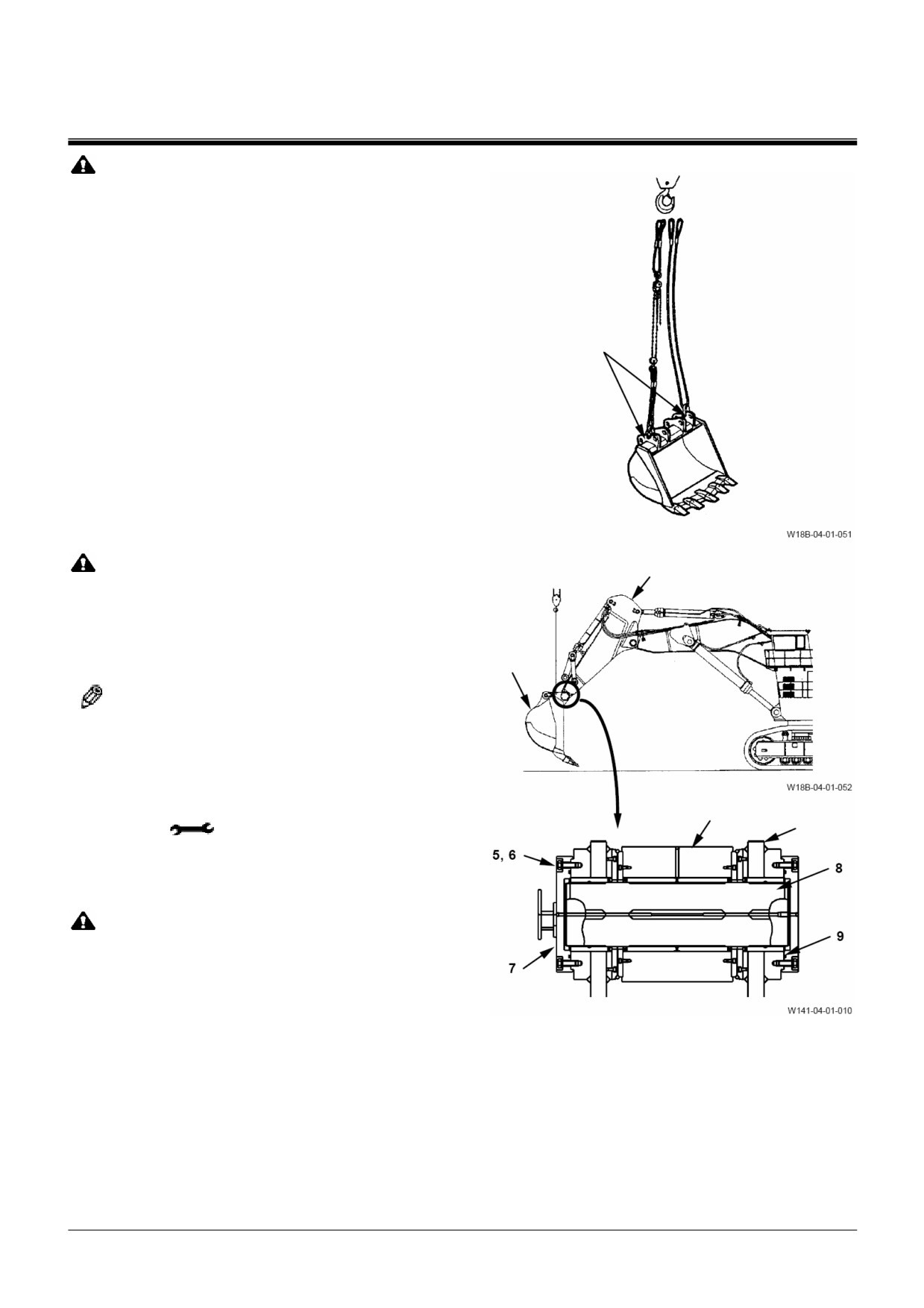 W18B-04-01-051

W18B-04-01-052

5, 6

8

9

7

W141-04-01-010